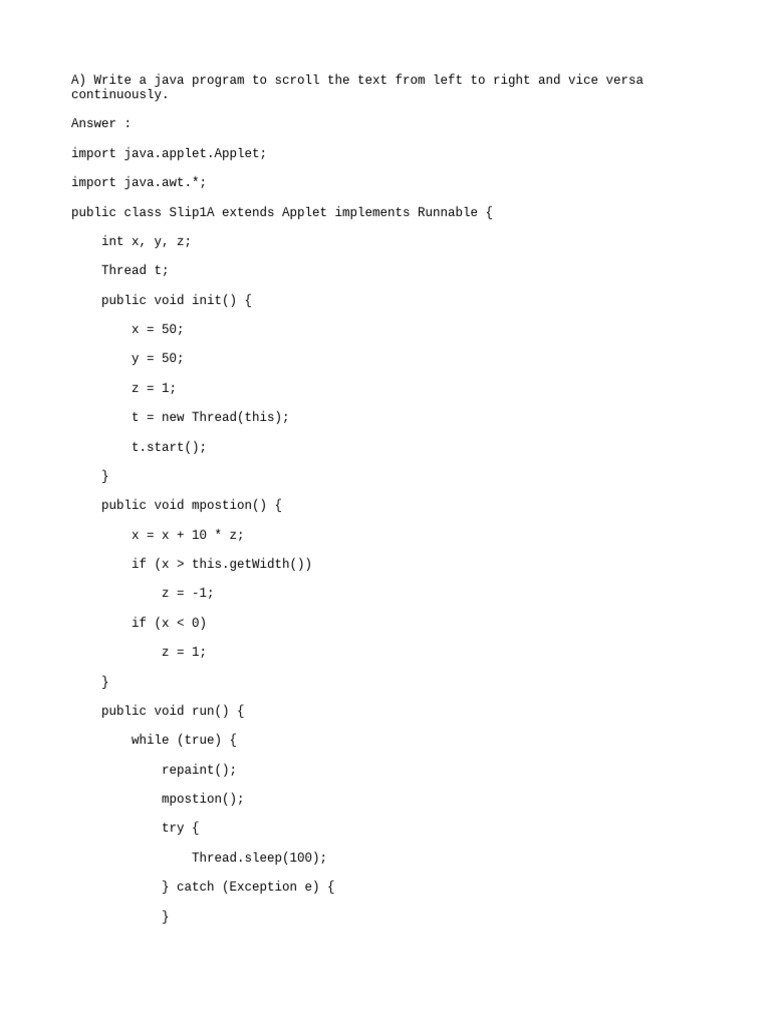 A) Write a java program to scroll the text from left to right and vice versa continuously.

Answer :

import java.applet.Applet;

import java.awt.*;

public class Slip1A extends Applet implements Runnable {

    int x, y, z;

    Thread t;

    public void init() {

        x = 50;

        y = 50;

        z = 1;

        t = new Thread(this);

        t.start();

    }

    public void mpostion() {

        x = x + 10 * z;

        if (x > this.getWidth())

            z = -1;

        if (x < 0)

            z = 1;

    }

    public void run() {

        while (true) {

            repaint();

            mpostion();

            try {

                Thread.sleep(100);

            } catch (Exception e) {

            }